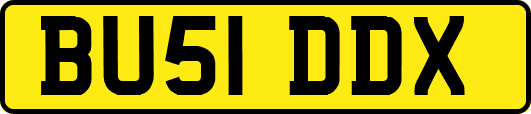 BU51 DDX